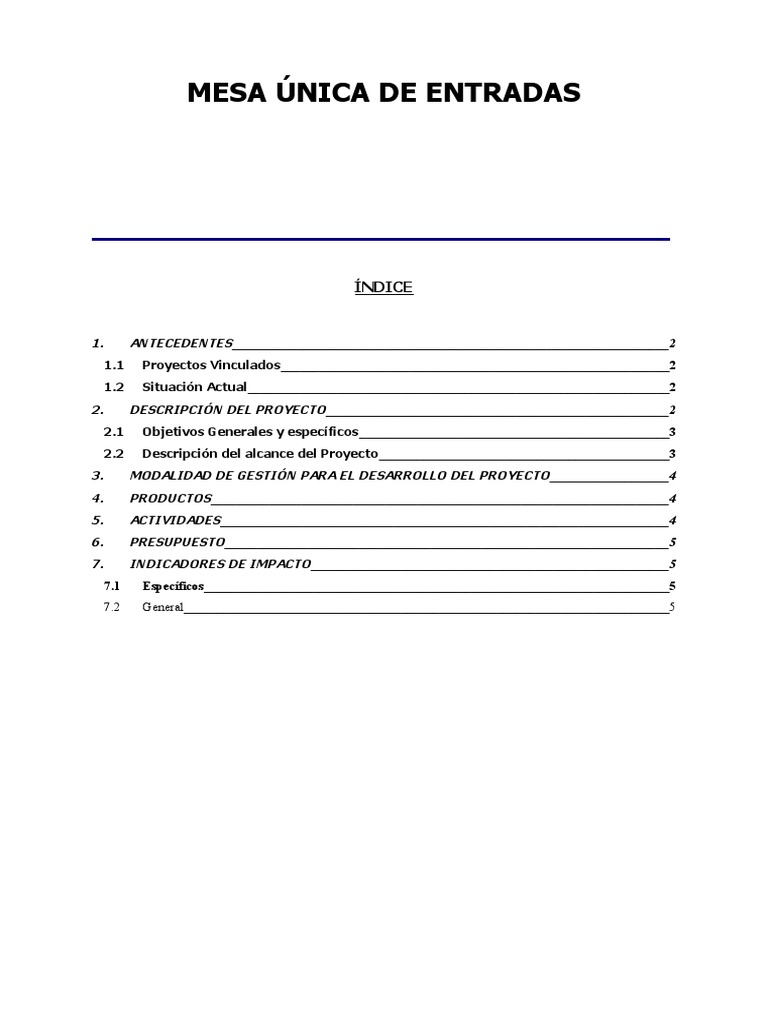 MESA ÚNICA DE ENTRADAS

ÍNDICE

1. ANTECEDENTES 2
1.1 Proyectos Vinculados 2
1.2 Situación Actual 2
2. DESCRIPCIÓN DEL PROYECTO 2
2.1 Objetivos Generales y específicos 3
2.2 Descripción del alcance del Proyecto 3
3. MODALIDAD DE GESTIÓN PARA EL DESARROLLO DEL PROYECTO 4
4. PRODUCTOS 4
5. ACTIVIDADES 4
6. PRESUPUESTO 5
7. INDICADORES DE IMPACTO 5
7.1 Específicos 5
7.2 General 5